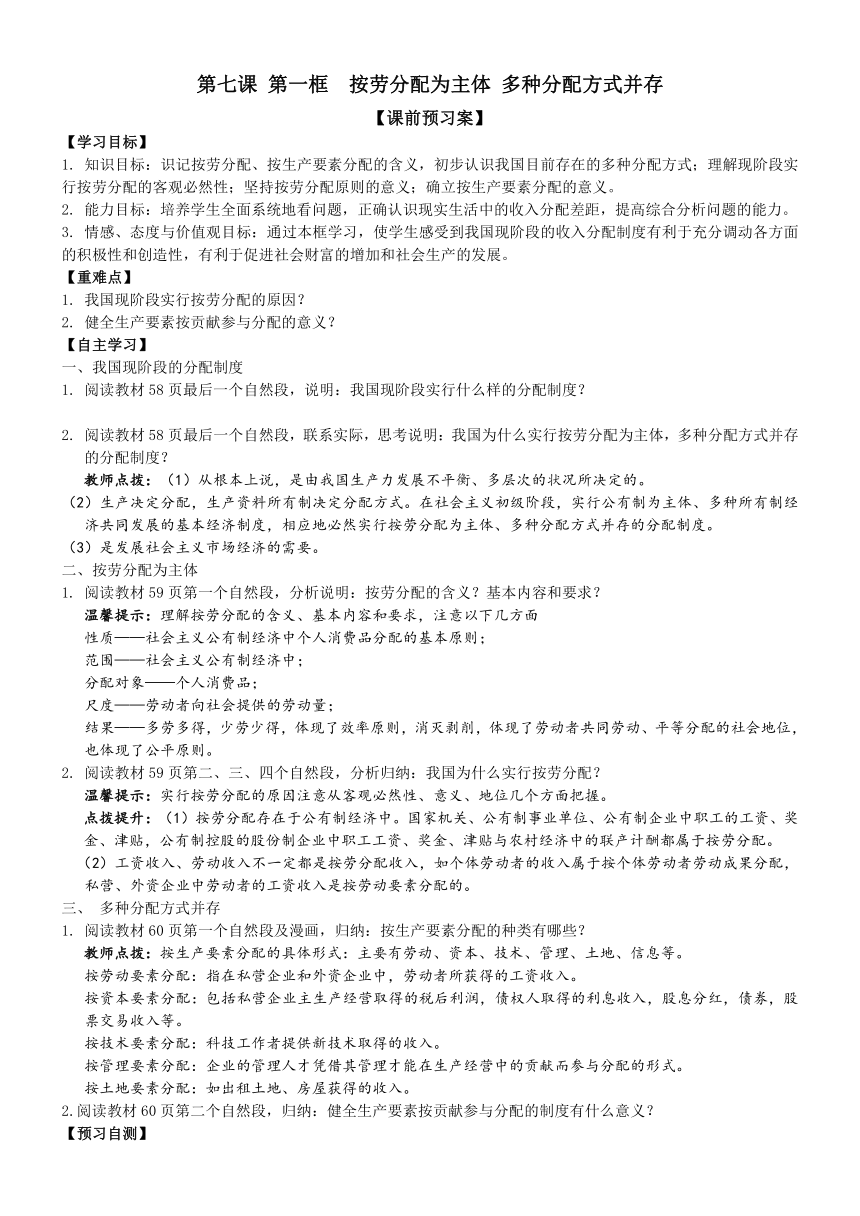 第七课 第一框 按劳分配为主体 多种分配方式并存

【课前预习案】

【学习目标】

1. 知识目标：识记按劳分配、按生产要素分配的含义，初步认识我国目前存在的多种分配方式；理解现阶段实行按劳分配的客观必然性；坚持按劳分配原则的意义；确立按生产要素分配的意义。

2. 能力目标：培养学生全面系统地看问题，正确认识现实生活中的收入分配差距，提高综合分析问题的能力。

3. 情感、态度与价值观目标：通过本框学习，使学生感受到我国现阶段的收入分配制度有利于充分调动各方面的积极性和创造性，有利于促进社会财富的增加和社会生产的发展。

【重难点】

1. 我国现阶段实行按劳分配的原因？

2. 健全生产要素按贡献参与分配的意义？

【自主学习】

一、我国现阶段的分配制度

1. 阅读教材 58 页最后一个自然段，说明：我国现阶段实行什么样的分配制度？

2. 阅读教材 58 页最后一个自然段，联系实际，思考说明：我国为什么实行按劳分配为主体，多种分配方式并存的分配制度？

教师点拨：（1）从根本上说，是由我国生产力发展不平衡、多层次的状况所决定的。

（2）生产决定分配，生产资料所有制决定分配方式。在社会主义初级阶段，实行公有制为主体、多种所有制经济共同发展的基本经济制度，相应地必然实行按劳分配为主体、多种分配方式并存的分配制度。

（3）是发展社会主义市场经济的需要。

二、按劳分配为主体

1. 阅读教材 59 页第一个自然段，分析说明：按劳分配的含义？基本内容和要求？

温馨提示：理解按劳分配的含义、基本内容和要求，注意以下几方面

性质——社会主义公有制经济中个人消费品分配的基本原则；

范围——社会主义公有制经济中；

分配对象——个人消费品；

尺度——劳动者向社会提供的劳动量；

结果——多劳多得，少劳少得，体现了效率原则，消灭剥削，体现了劳动者共同劳动、平等分配的社会地位，也体现了公平原则。

2. 阅读教材 59 页第二、三、四个自然段，分析归纳：我国为什么实行按劳分配？

温馨提示：实行按劳分配的原因注意从客观必然性、意义、地位几个方面把握。

点拨提升：（1）按劳分配存在于公有制经济中。国家机关、公有制事业单位、公有制企业中职工的工资、奖金、津贴，公有制控股的股份制企业中职工工资、奖金、津贴与农村经济中的联产计酬都属于按劳分配。

（2）工资收入、劳动收入不一定都是按劳分配收入，如个体劳动者的收入属于按个体劳动者劳动成果分配，私营、外资企业中劳动者的工资收入是按劳动要素分配的。

三、 多种分配方式并存

1. 阅读教材 60 页第一个自然段及漫画，归纳：按生产要素分配的种类有哪些？

教师点拨：按生产要素分配的具体形式：主要有劳动、资本、技术、管理、土地、信息等。

按劳动要素分配：指在私营企业和外资企业中，劳动者所获得的工资收入。

按资本要素分配：包括私营企业主生产经营取得的税后利润，债权人取得的利息收入，股息分红，债券，股票交易收入等。

按技术要素分配：科技工作者提供新技术取得的收入。

按管理要素分配：企业的管理人才凭借其管理才能在生产经营中的贡献而参与分配的形式。

按土地要素分配：如出租土地、房屋获得的收入。

2.阅读教材 60 页第二个自然段，归纳：健全生产要素按贡献参与分配的制度有什么意义？

【预习自测】